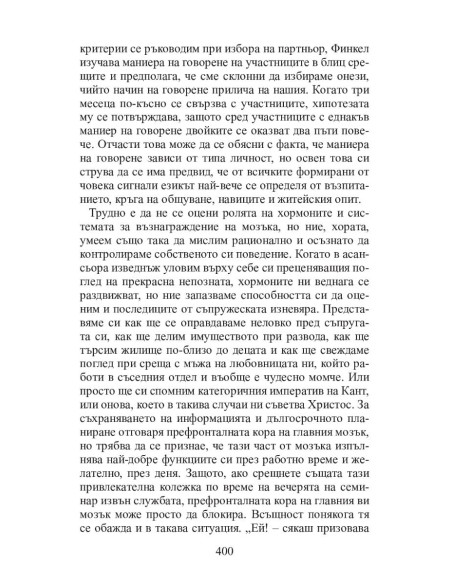 критерии се ръководим при избора на партньор, Финкел изучава маниера на говорене на участниците в блиц срещите и предполага, че сме склонни да избираме онези, чийто начин на говорене прилича на нашия. Когато три месеца по-късно се свързва с участниците, хипотезата му се потвърждава, защото сред участниците с еднакъв маниер на говорене двойките се оказват два пъти повече. Отчасти това може да се обясни с факта, че маниера на говорене зависи от типа личност, но освен това си струва да се има предвид, че от всичките формирани от човека сигнали езикът най-вече се определя от възпитанието, кръга на общуване, навиците и житейския опит.

Трудно е да не се оцени ролята на хормоните и системата за възнаграждение на мозъка, но ние, хората, умеем също така да мислим рационално и осъзнато да контролираме собственото си поведение. Когато в асансьора изведнъж уловим върху себе си преценяващия поглед на прекрасна непозната, хормоните ни веднага се раздвижват, но ние запазваме способността си да оценим и последиците от съпружеската изневяра. Представяме си как ще се оправдаваме неловко пред съпругата си, как ще делим имуществото при развода, как ще търсим жилище по-близо до децата и как ще свеждаме поглед при среща с мъжа на любовницата ни, който работи в съседния отдел и въобще е чудесно момче. Или просто ще си спомним категоричния императив на Кант, или онова, което в такива случаи ни съветва Христос. За съхраняването на информацията и дългосрочното планиране отговаря префронталната кора на главния мозък, но трябва да се признае, че тази част от мозъка изпълнява най-добре функциите си през работно време и желателно, през деня. Защото, ако срещнете същата тази привлекателна колежка по време на вечерята на семинар извън службата, префронталната кора на главния ви мозък може просто да блокира. Всъщност понякога тя се обажда и в такава ситуация. „Ей! – сякаш призовава

400